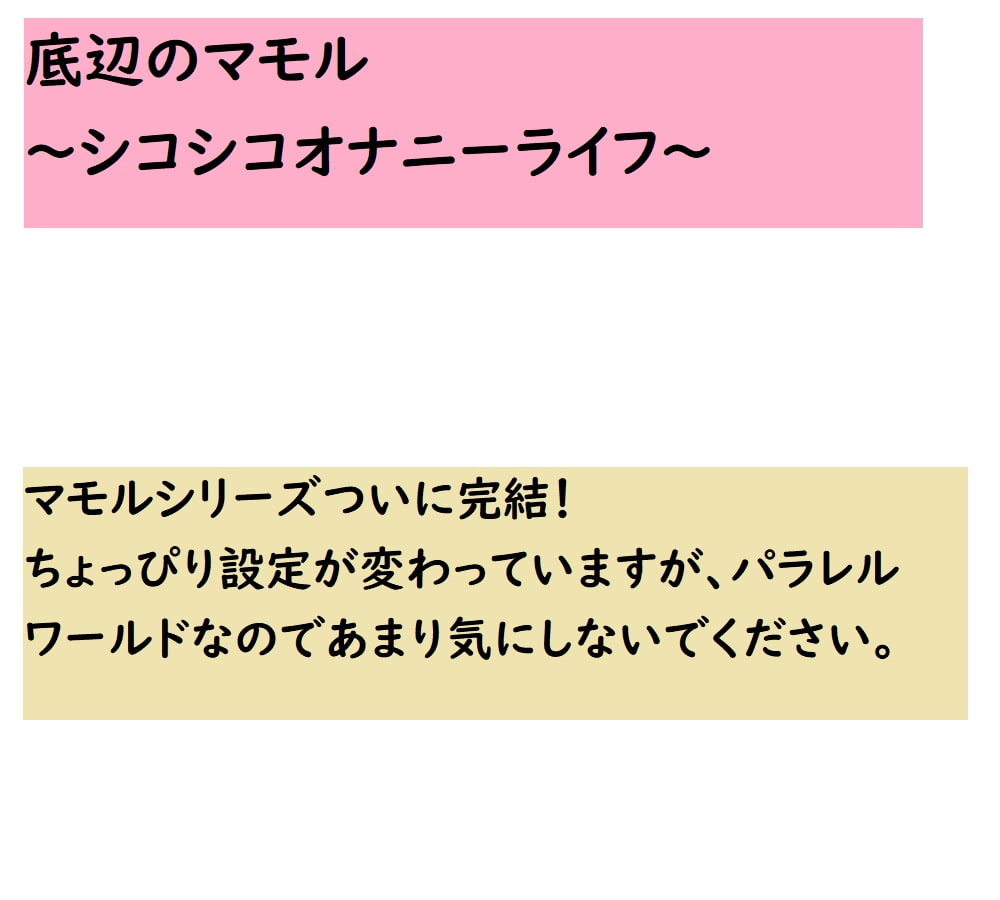 底辺のマモル
～シコシコオナニーライフ～

マモルシリーズついに完結！
ちょっぴり設定が変わっていますが、パラレルワールドなのであまり気にしないでください。